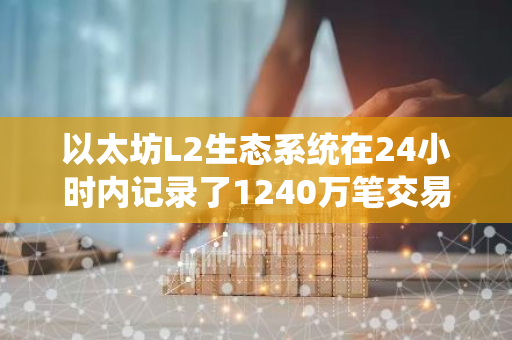 以太坊L2生态系统在24小时内记录了1240万笔交易